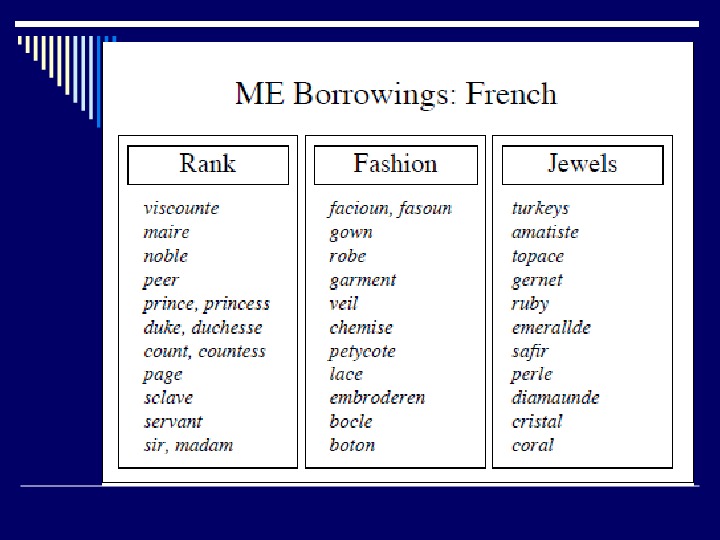 ME Borrowings: French

Rank

viscounte
maire
noble
peer
prince, princess
duke, duchesse
count, countess
page
sclave
servant
sir, madam

Fashion

facioun, fasoun
gown
robe
garment
veil
chemise
petycote
lace
embroderen
bocle
boton

Jewels

turkeys
amatiste
topace
gernet
ruby
emerallde
safir
perle
diamaunde
cristal
coral